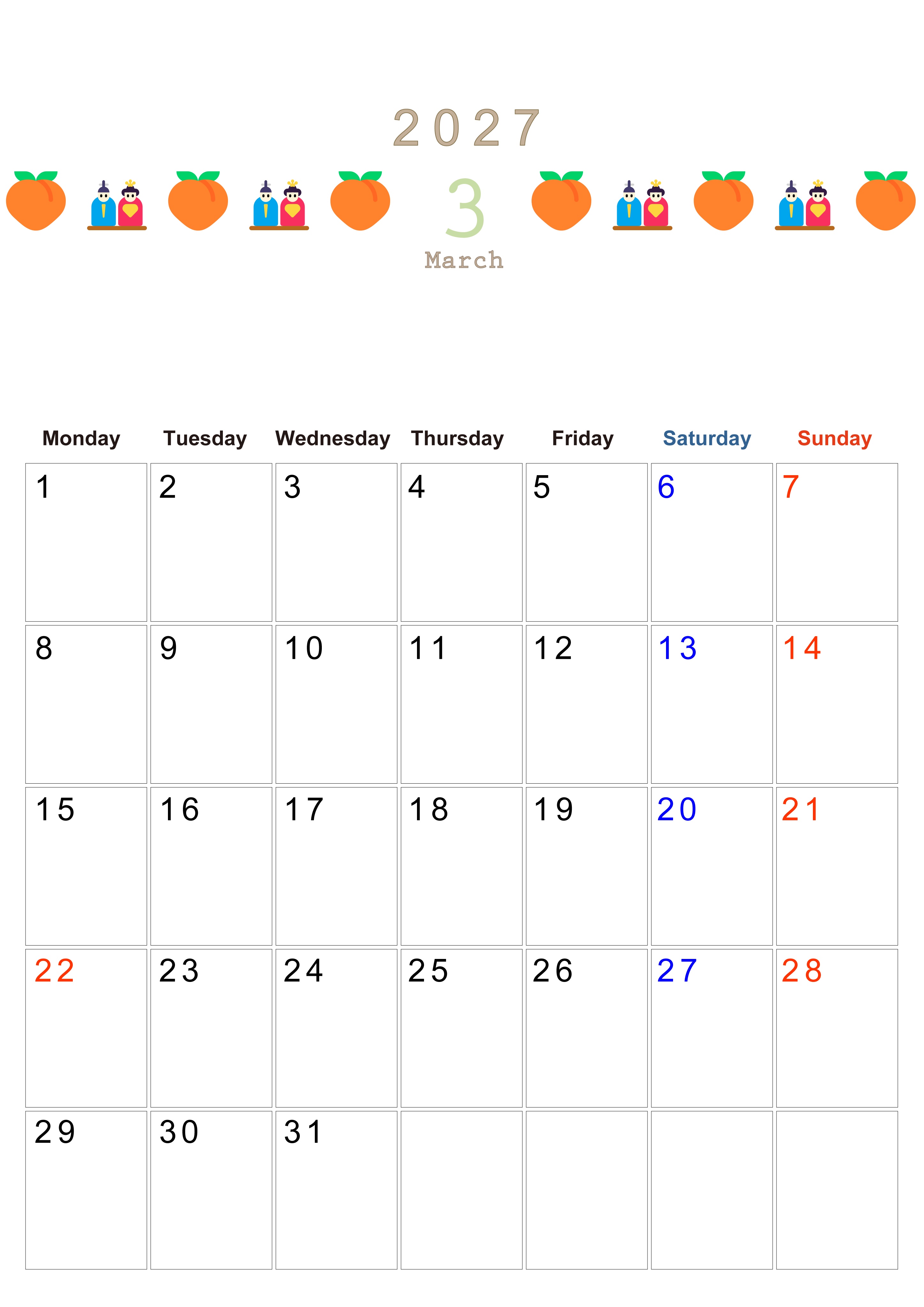 2027

3

March

| Monday | Tuesday | Wednesday | Thursday | Friday | Saturday | Sunday |
|---|---|---|---|---|---|---|
| 1 | 2 | 3 | 4 | 5 | 6 | 7 |
| 8 | 9 | 10 | 11 | 12 | 13 | 14 |
| 15 | 16 | 17 | 18 | 19 | 20 | 21 |
| 22 | 23 | 24 | 25 | 26 | 27 | 28 |
| 29 | 30 | 31 |  |  |  |  |